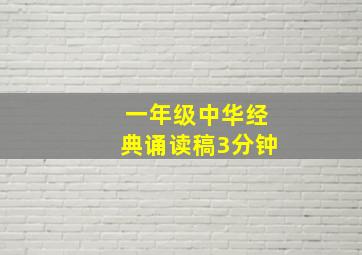 一年级中华经典诵读稿3分钟